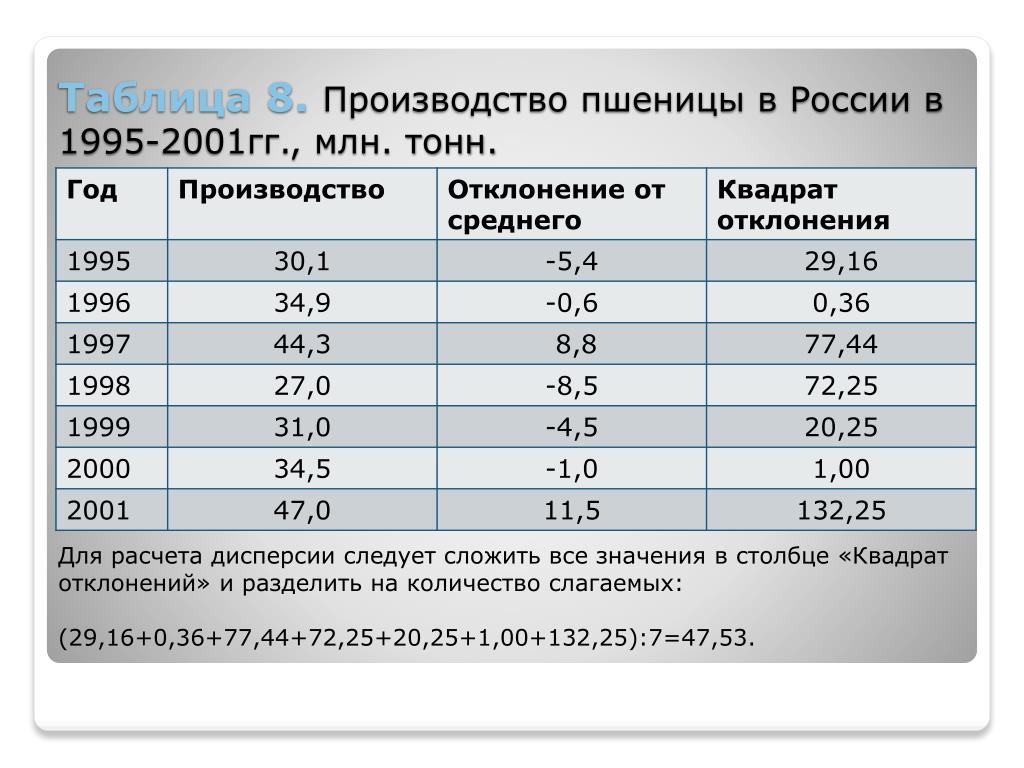 Таблица 8. Производство пшеницы в России в 1995-2001гг., млн. тонн.

| Год | Производство | Отклонение от среднего | Квадрат отклонения |
|---|---|---|---|
| 1995 | 30,1 | -5,4 | 29,16 |
| 1996 | 34,9 | -0,6 | 0,36 |
| 1997 | 44,3 | 8,8 | 77,44 |
| 1998 | 27,0 | -8,5 | 72,25 |
| 1999 | 31,0 | -4,5 | 20,25 |
| 2000 | 34,5 | -1,0 | 1,00 |
| 2001 | 47,0 | 11,5 | 132,25 |

Для расчета дисперсии следует сложить все значения в столбце «Квадрат отклонений» и разделить на количество слагаемых:

(29,16+0,36+77,44+72,25+20,25+1,00+132,25):7=47,53.